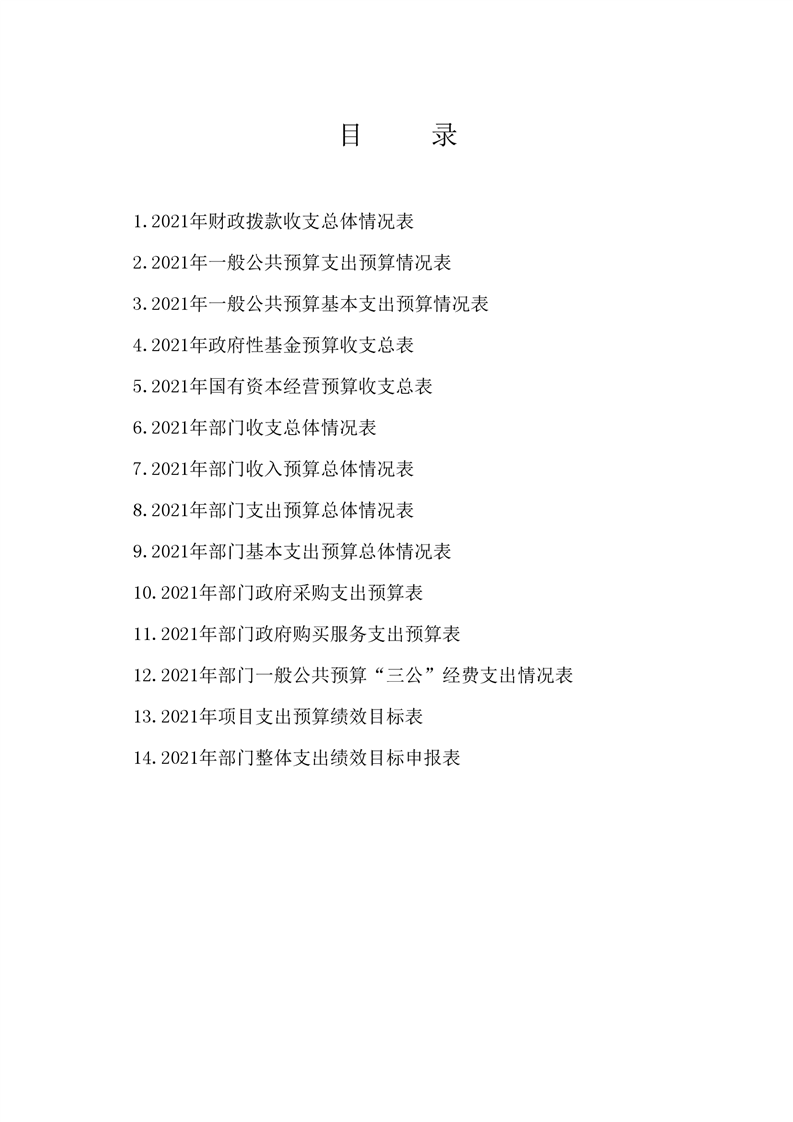 目 录

1.2021年财政拨款收支总体情况表

2.2021年一般公共预算支出预算情况表

3.2021年一般公共预算基本支出预算情况表

4.2021年政府性基金预算收支总表

5.2021年国有资本经营预算收支总表

6.2021年部门收支总体情况表

7.2021年部门收入预算总体情况表

8.2021年部门支出预算总体情况表

9.2021年部门基本支出预算总体情况表

10.2021年部门政府采购支出预算表

11.2021年部门政府购买服务支出预算表

12.2021年部门一般公共预算“三公”经费支出情况表

13.2021年项目支出预算绩效目标表

14.2021年部门整体支出绩效目标申报表